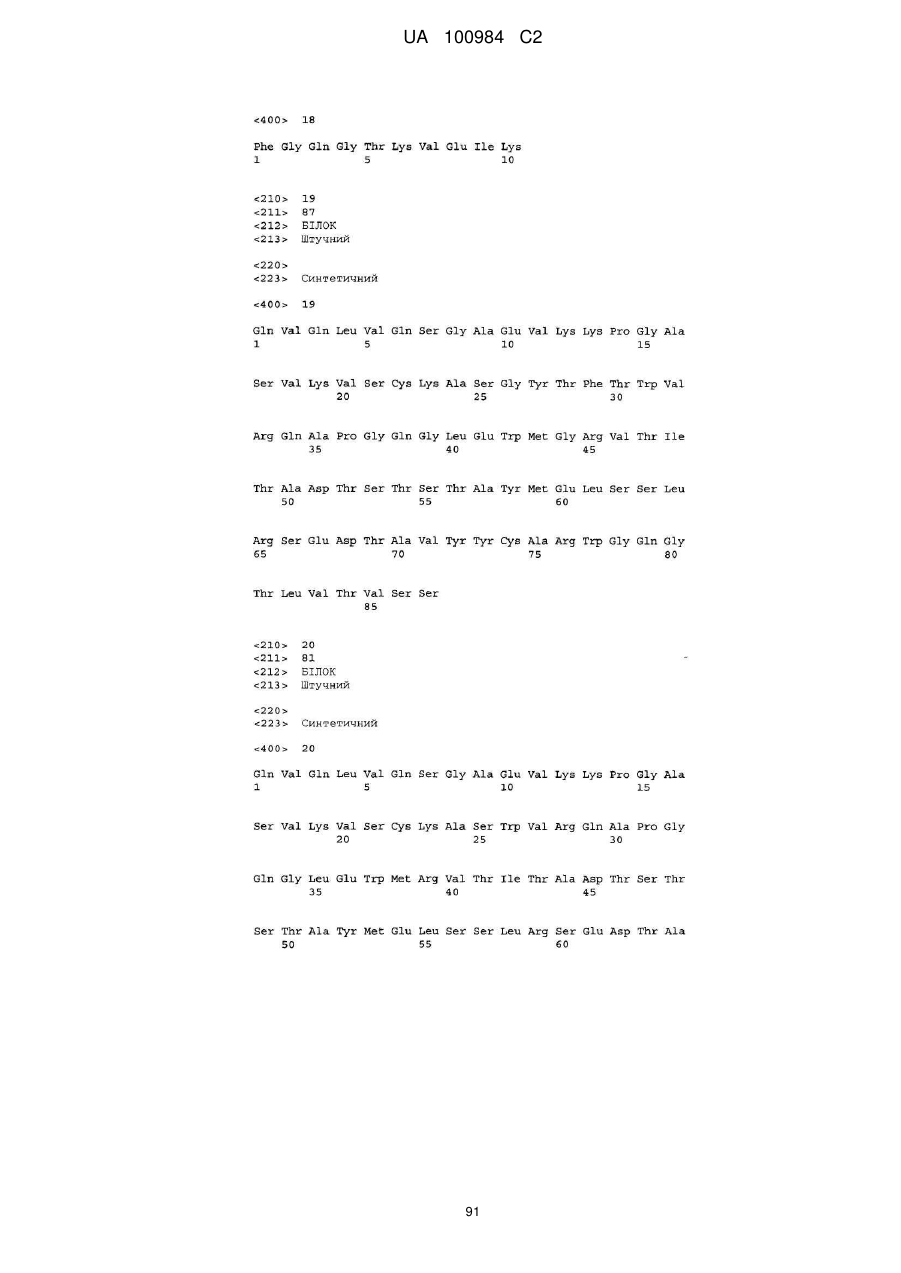 UA 100984 C2

<400> 18

Phe Gly Gln Gly Thr Lys Val Glu Ile Lys
1 5 10

<210> 19
<211> 87
<212> БІЛОК
<213> Штучний

<220>
<223> Синтетичний

<400> 19

Gln Val Gln Leu Val Gln Ser Gly Ala Glu Val Lys Lys Pro Gly Ala
1 5 10 15

Ser Val Lys Val Ser Cys Lys Ala Ser Gly Tyr Thr Phe Thr Trp Val
20 25 30

Arg Gln Ala Pro Gly Gln Gly Leu Glu Trp Met Gly Arg Val Thr Ile
35 40 45

Thr Ala Asp Thr Ser Thr Ser Thr Ala Tyr Met Glu Leu Ser Ser Leu
50 55 60

Arg Ser Glu Asp Thr Ala Val Tyr Tyr Cys Ala Arg Trp Gly Gln Gly
65 70 75 80

Thr Leu Val Thr Val Ser Ser
85

<210> 20
<211> 81
<212> БІЛОК
<213> Штучний

<220>
<223> Синтетичний

<400> 20

Gln Val Gln Leu Val Gln Ser Gly Ala Glu Val Lys Lys Pro Gly Ala
1 5 10 15

Ser Val Lys Val Ser Cys Lys Ala Ser Trp Val Arg Gln Ala Pro Gly
20 25 30

Gln Gly Leu Glu Trp Met Arg Val Thr Ile Thr Ala Asp Thr Ser Thr
35 40 45

Ser Thr Ala Tyr Met Glu Leu Ser Ser Leu Arg Ser Glu Asp Thr Ala
50 55 60

91